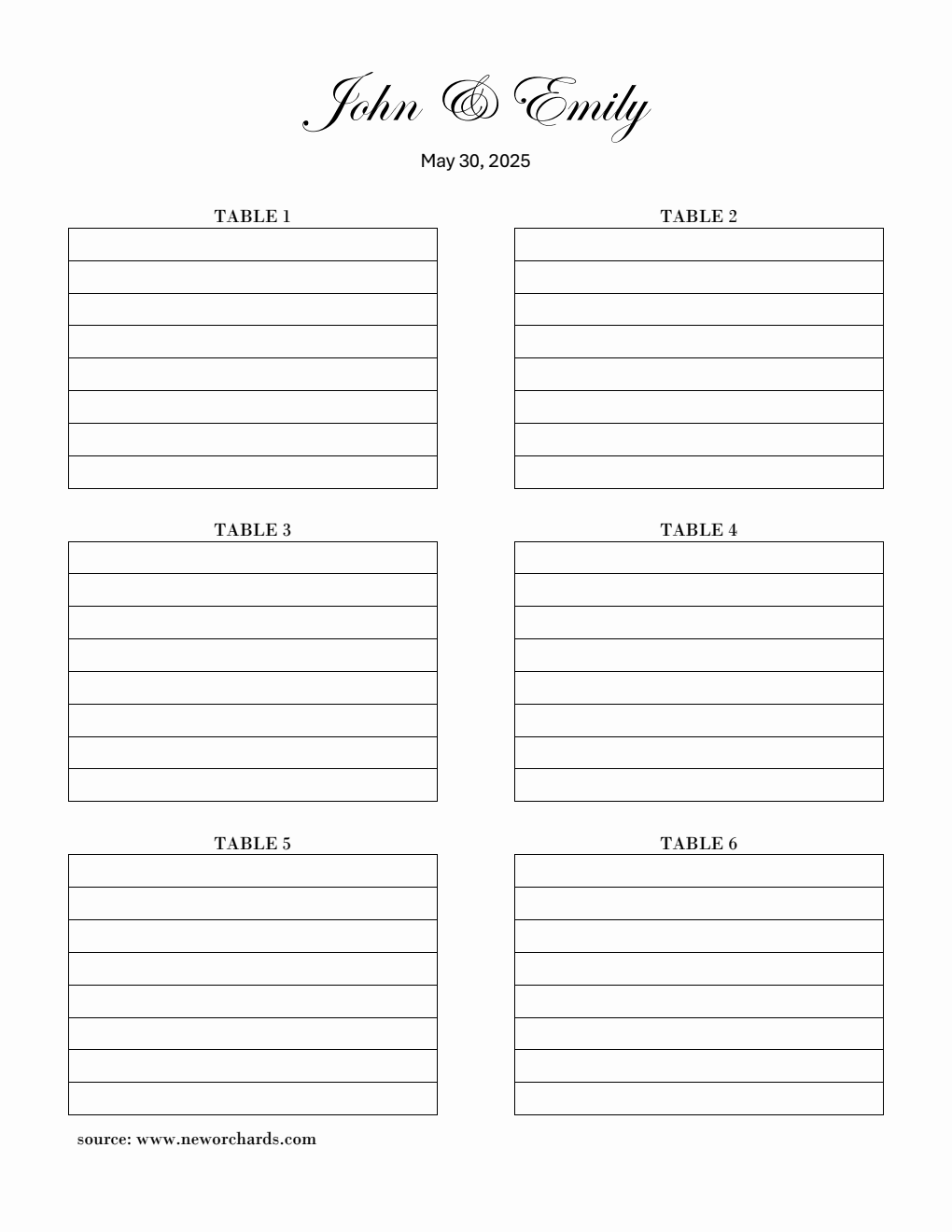 John & Emily

May 30, 2025

TABLE 1

TABLE 2

TABLE 3

TABLE 4

TABLE 5

TABLE 6

source: www.neworchards.com